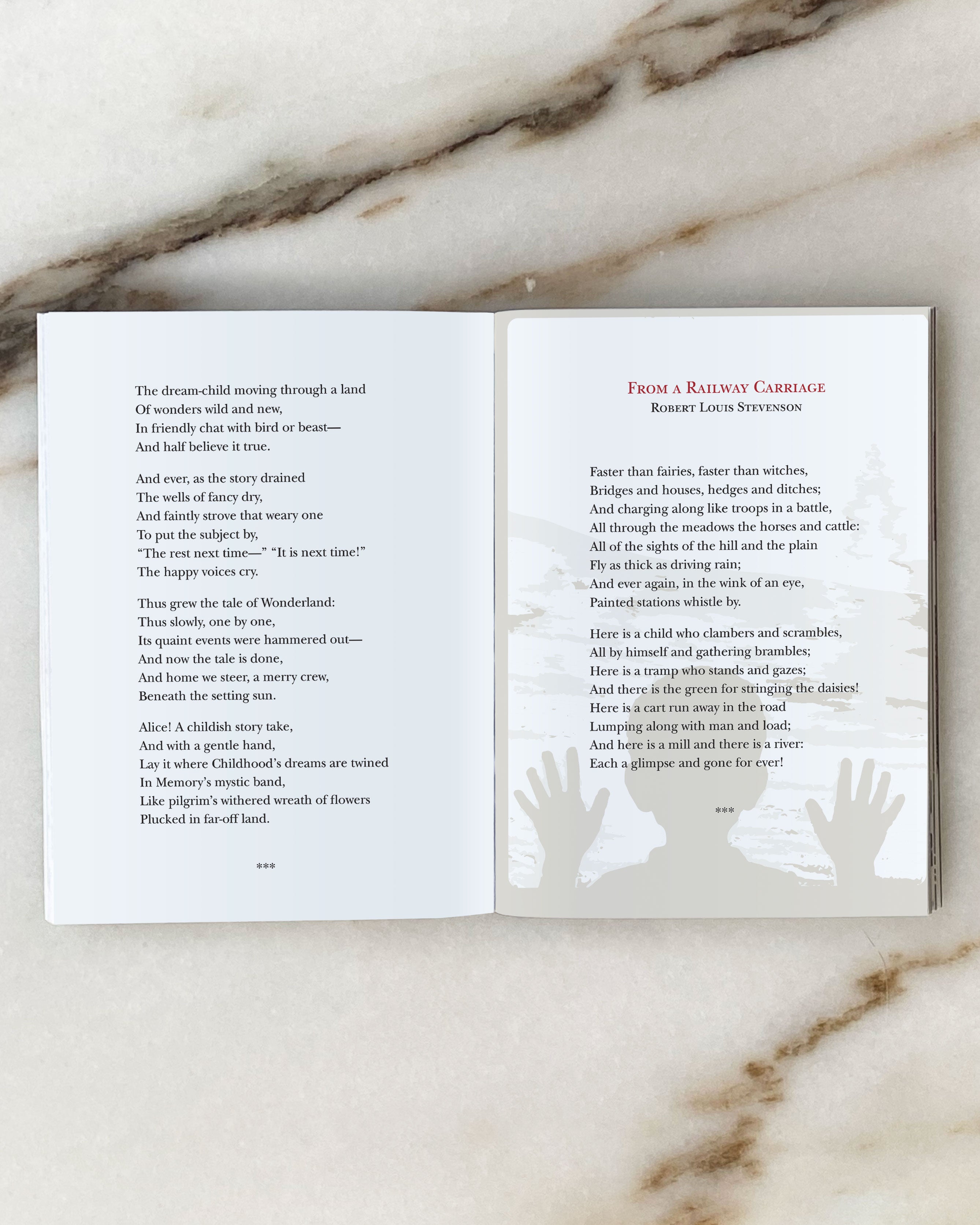 The dream-child moving through a land
Of wonders wild and new,
In friendly chat with bird or beast—
And half believe it true.

And ever, as the story drained
The wells of fancy dry,
And faintly strove that weary one
To put the subject by,
"The rest next time—" "It is next time!"
The happy voices cry.

Thus grew the tale of Wonderland:
Thus slowly, one by one,
Its quaint events were hammered out—
And now the tale is done,
And home we steer, a merry crew,
Beneath the setting sun.

Alice! A childish story take,
And with a gentle hand,
Lay it where Childhood's dreams are twined
In Memory's mystic band,
Like pilgrim's withered wreath of flowers
Plucked in far-off land.

***

From a Railway Carriage
Robert Louis Stevenson

Faster than fairies, faster than witches,
Bridges and houses, hedges and ditches;
And charging along like troops in a battle,
All through the meadows the horses and cattle:
All of the sights of the hill and the plain
Fly as thick as driving rain;
And ever again, in the wink of an eye,
Painted stations whistle by.

Here is a child who clambers and scrambles,
All by himself and gathering brambles;
Here is a tramp who stands and gazes;
And there is the green for stringing the daisies!
Here is a cart run away in the road
Lumping along with man and load;
And here is a mill and there is a river:
Each a glimpse and gone for ever!

***